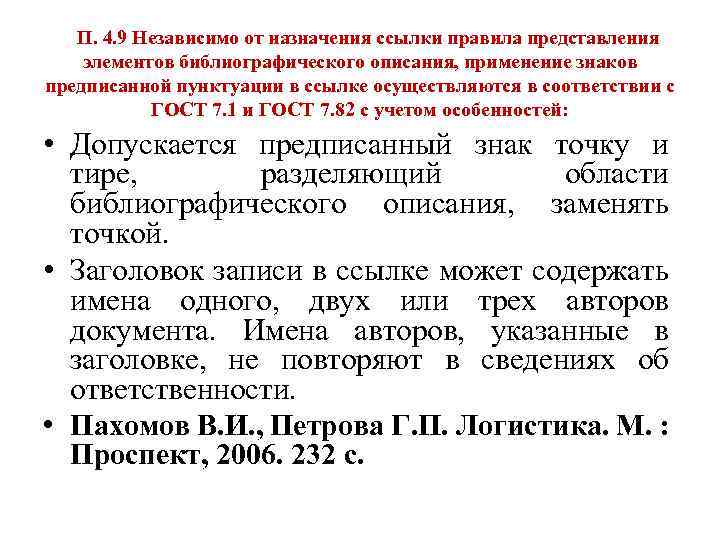 П. 4.9 Независимо от назначения ссылки правила представления элементов библиографического описания, применение знаков предписанной пунктуации в ссылке осуществляются в соответствии с ГОСТ 7.1 и ГОСТ 7.82 с учетом особенностей:

• Допускается предписанный знак точку и тире, разделяющий области библиографического описания, заменять точкой.

• Заголовок записи в ссылке может содержать имена одного, двух или трех авторов документа. Имена авторов, указанные в заголовке, не повторяют в сведениях об ответственности.

• Пахомов В.И., Петрова Г.П. Логистика. М. : Проспект, 2006. 232 с.